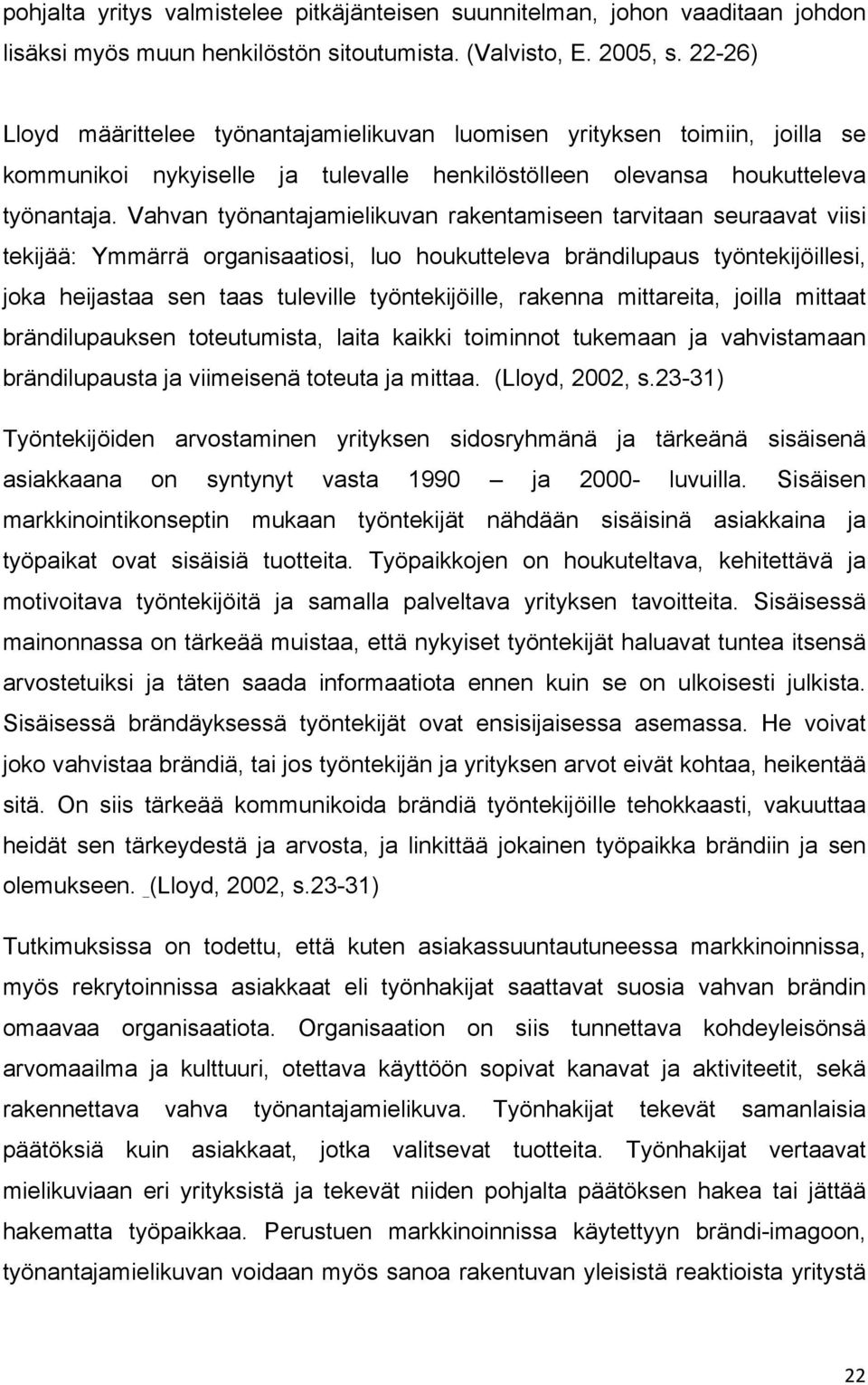 pohjalta yritys valmistelee pitkäjänteisen suunnitelman, johon vaaditaan johdon lisäksi myös muun henkilöstön sitoutumista. (Valvisto, E. 2005, s. 22-26)

Lloyd määrittelee työnantajamielikuvan luomisen yrityksen toimiin, joilla se kommunikoi nykyiselle ja tulevalle henkilöstölleen olevansa houkutteleva työnantaja. Vahvan työnantajamielikuvan rakentamiseen tarvitaan seuraavat viisi tekijää: Ymmärrä organisaatiosi, luo houkutteleva brändilupaus työntekijöillesi, joka heijastaa sen taas tuleville työntekijöille, rakenna mittareita, joilla mittaat brändilupauksen toteutumista, laita kaikki toiminnot tukemaan ja vahvistamaan brändilupausta ja viimeisenä toteuta ja mittaa. (Lloyd, 2002, s.23-31)

Työntekijöiden arvostaminen yrityksen sidosryhmänä ja tärkeänä sisäisenä asiakkaana on syntynyt vasta 1990 – ja 2000- luvuilla. Sisäisen markkinointikonseptin mukaan työntekijät nähdään sisäisinä asiakkaina ja työpaikat ovat sisäisiä tuotteita. Työpaikkojen on houkuteltava, kehitettävä ja motivoitava työntekijöitä ja samalla palveltava yrityksen tavoitteita. Sisäisessä mainonnassa on tärkeää muistaa, että nykyiset työntekijät haluavat tuntea itsensä arvostetuiksi ja täten saada informaatiota ennen kuin se on ulkoisesti julkista. Sisäisessä brändäyksessä työntekijät ovat ensisijaisessa asemassa. He voivat joko vahvistaa brändiä, tai jos työntekijän ja yrityksen arvot eivät kohtaa, heikentää sitä. On siis tärkeää kommunikoida brändiä työntekijöille tehokkaasti, vakuuttaa heidät sen tärkeydestä ja arvosta, ja linkittää jokainen työpaikka brändiin ja sen olemukseen. (Lloyd, 2002, s.23-31)

Tutkimuksissa on todettu, että kuten asiakassuuntautuneessa markkinoinnissa, myös rekrytoinnissa asiakkaat eli työnhakijat saattavat suosia vahvan brändin omaavaa organisaatiota. Organisaation on siis tunnettava kohdeyleisönsä arvomaailma ja kulttuuri, otettava käyttöön sopivat kanavat ja aktiviteetit, sekä rakennettava vahva työnantajamielikuva. Työnhakijat tekevät samanlaisia päätöksiä kuin asiakkaat, jotka valitsevat tuotteita. Työnhakijat vertaavat mielikuviaan eri yrityksistä ja tekevät niiden pohjalta päätöksen hakea tai jättää hakematta työpaikkaa. Perustuen markkinoinnissa käytettyyn brändi-imagoon, työnantajamielikuvan voidaan myös sanoa rakentuvan yleisistä reaktioista yritystä

22